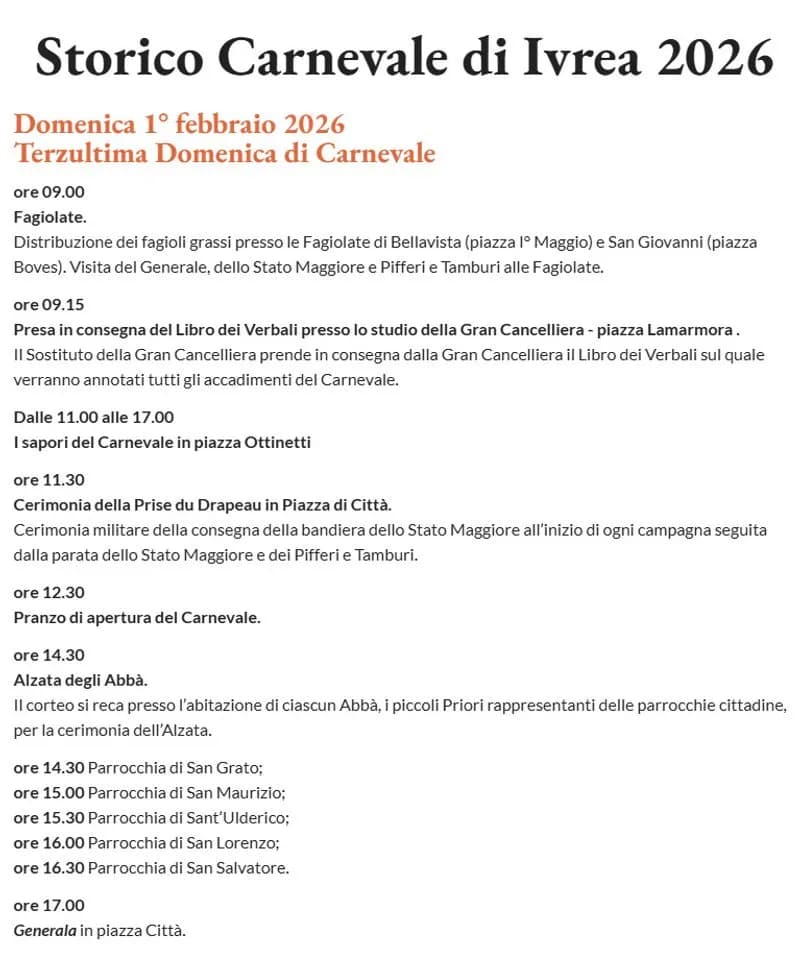 Storico Carnevale di Ivrea 2026

Domenica 1° febbraio 2026
Terzultima Domenica di Carnevale

ore 09.00
Fagiolate.
Distribuzione dei fagioli grassi presso le Fagiolate di Bellavista (piazza I° Maggio) e San Giovanni (piazza Boves). Visita del Generale, dello Stato Maggiore e Pifferi e Tamburi alle Fagiolate.

ore 09.15
Presa in consegna del Libro dei Verbali presso lo studio della Gran Cancelliera - piazza Lamarmora .
Il Sostituto della Gran Cancelliera prende in consegna dalla Gran Cancelliera il Libro dei Verbali sul quale verranno annotati tutti gli accadimenti del Carnevale.

Dalle 11.00 alle 17.00
I sapori del Carnevale in piazza Ottinetti

ore 11.30
Cerimonia della Prise du Drapeau in Piazza di Città.
Cerimonia militare della consegna della bandiera dello Stato Maggiore all'inizio di ogni campagna seguita dalla parata dello Stato Maggiore e dei Pifferi e Tamburi.

ore 12.30
Pranzo di apertura del Carnevale.

ore 14.30
Alzata degli Abbà.
Il corteo si reca presso l'abitazione di ciascun Abbà, i piccoli Priori rappresentanti delle parrocchie cittadine, per la cerimonia dell'Alzata.

ore 14.30 Parrocchia di San Grato;
ore 15.00 Parrocchia di San Maurizio;
ore 15.30 Parrocchia di Sant'Ulderico;
ore 16.00 Parrocchia di San Lorenzo;
ore 16.30 Parrocchia di San Salvatore.

ore 17.00
Generala in piazza Città.